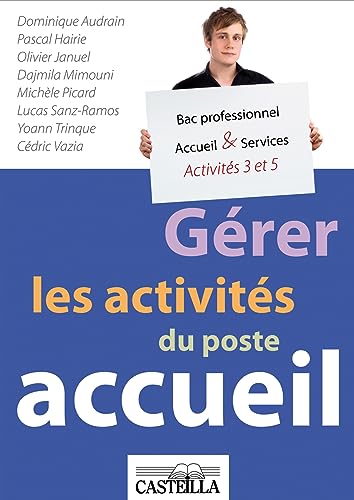 Dominique Audrain
Pascal Hairie
Olivier Januel
Dajmila Mimouni
Michèle Picard
Lucas Sanz-Ramos
Yoann Trinque
Cédric Vazia

Bac professionnel
Accueil & Services
Activités 3 et 5

Gérer
les activités
du poste
accueil

CASTEILLA